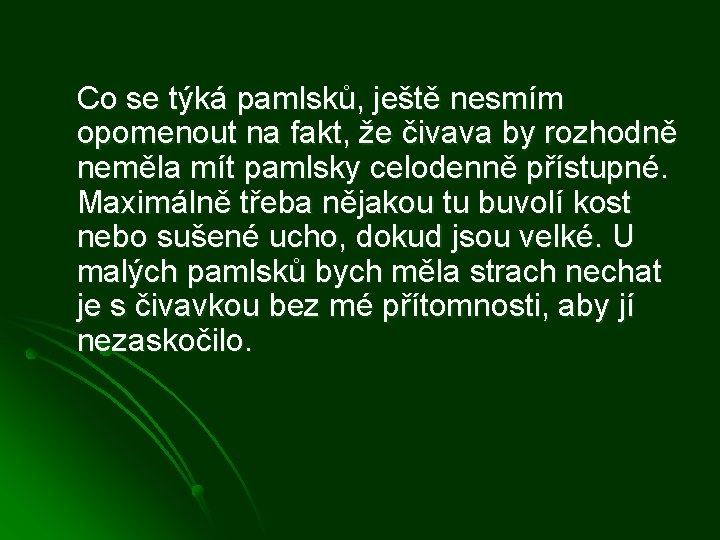 Co se týká pamlsků, ještě nesmím opomenout na fakt, že čivava by rozhodně neměla mít pamlsky celodenně přístupné. Maximálně třeba nějakou tu buvolí kost nebo sušené ucho, dokud jsou velké. U malých pamlsků bych měla strach nechat je s čivavkou bez mé přítomnosti, aby jí nezaskočilo.